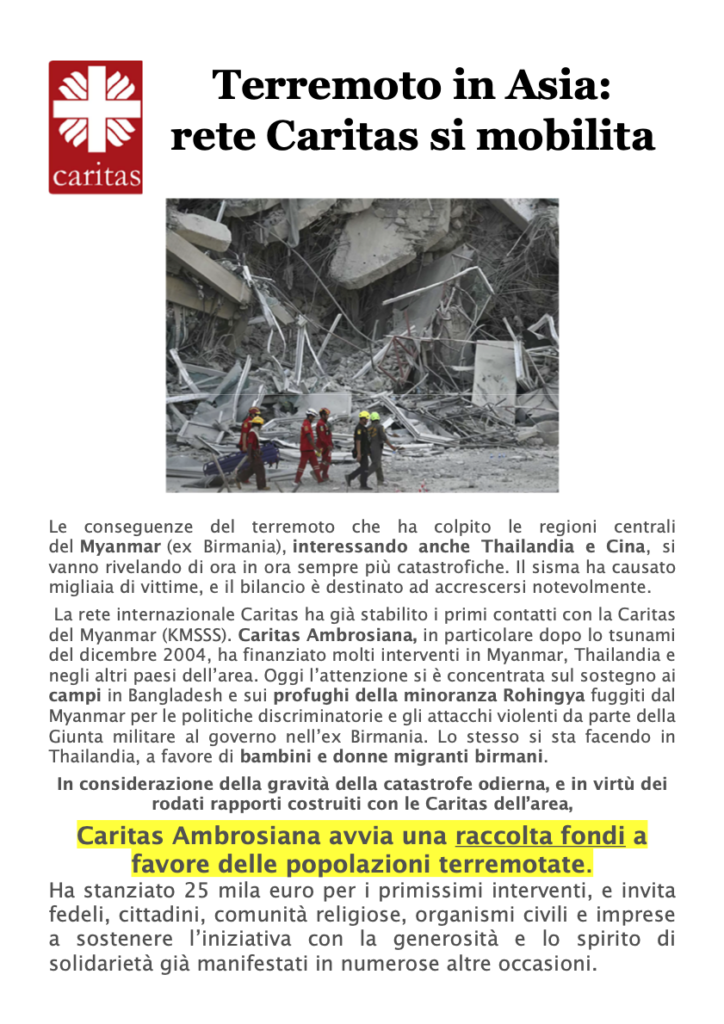 caritas

Terremoto in Asia: rete Caritas si mobilita

Le conseguenze del terremoto che ha colpito le regioni centrali del Myanmar (ex Birmania), interessando anche Thailandia e Cina, si vanno rivelando di ora in ora sempre più catastrofiche. Il sisma ha causato migliaia di vittime, e il bilancio è destinato ad accrescersi notevolmente.

La rete internazionale Caritas ha già stabilito i primi contatti con la Caritas del Myanmar (KMSSS). Caritas Ambrosiana, in particolare dopo lo tsunami del dicembre 2004, ha finanziato molti interventi in Myanmar, Thailandia e negli altri paesi dell'area. Oggi l'attenzione si è concentrata sul sostegno ai campi in Bangladesh e sui profughi della minoranza Rohingya fuggiti dal Myanmar per le politiche discriminatorie e gli attacchi violenti da parte della Giunta militare al governo nell'ex Birmania. Lo stesso si sta facendo in Thailandia, a favore di bambini e donne migranti birmani.

In considerazione della gravità della catastrofe odierna, e in virtù dei rodati rapporti costruiti con le Caritas dell'area,

Caritas Ambrosiana avvia una raccolta fondi a favore delle popolazioni terremotate.

Ha stanziato 25 mila euro per i primissimi interventi, e invita fedeli, cittadini, comunità religiose, organismi civili e imprese a sostenere l'iniziativa con la generosità e lo spirito di solidarietà già manifestati in numerose altre occasioni.